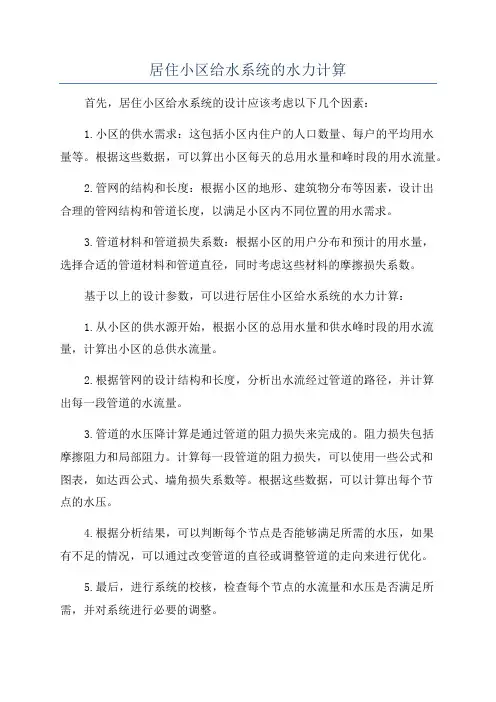 居住小区给水系统的水力计算

首先，居住小区给水系统的设计应该考虑以下几个因素：

1.小区的供水需求：这包括小区内住户的人口数量、每户的平均用水量等。根据这些数据，可以算出小区每天的总用水量和峰时段的用水流量。

2.管网的结构和长度：根据小区的地形、建筑物分布等因素，设计出合理的管网结构和管道长度，以满足小区内不同位置的用水需求。

3.管道材料和管道损失系数：根据小区的用户分布和预计的用水量，选择合适的管道材料和管道直径，同时考虑这些材料的摩擦损失系数。

基于以上的设计参数，可以进行居住小区给水系统的水力计算：

1.从小区的供水源开始，根据小区的总用水量和供水峰时段的用水流量，计算出小区的总供水流量。

2.根据管网的设计结构和长度，分析出水流经过管道的路径，并计算出每一段管道的水流量。

3.管道的水压降计算是通过管道的阻力损失来完成的。阻力损失包括摩擦阻力和局部阻力。计算每一段管道的阻力损失，可以使用一些公式和图表，如达西公式、墙角损失系数等。根据这些数据，可以计算出每个节点的水压。

4.根据分析结果，可以判断每个节点是否能够满足所需的水压，如果有不足的情况，可以通过改变管道的直径或调整管道的走向来进行优化。

5.最后，进行系统的校核，检查每个节点的水流量和水压是否满足所需，并对系统进行必要的调整。